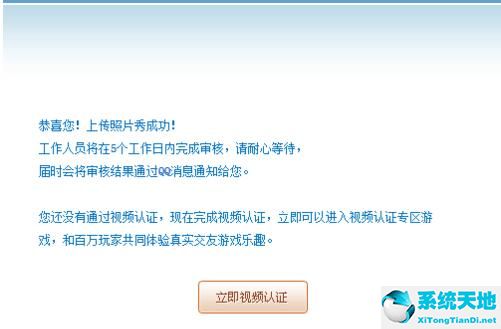 恭喜您！上传照片秀成功！
工作人员将在5个工作日内完成审核，请耐心等待，
届时会将审核结果通过QQ消息通知给您。

您还没有通过视频认证，现在完成视频认证，立即可以进入视频认证专区游戏，和百万玩家共同体验真实交友游戏乐趣。

立即视频认证

系统天地
XiTongTianDi.net